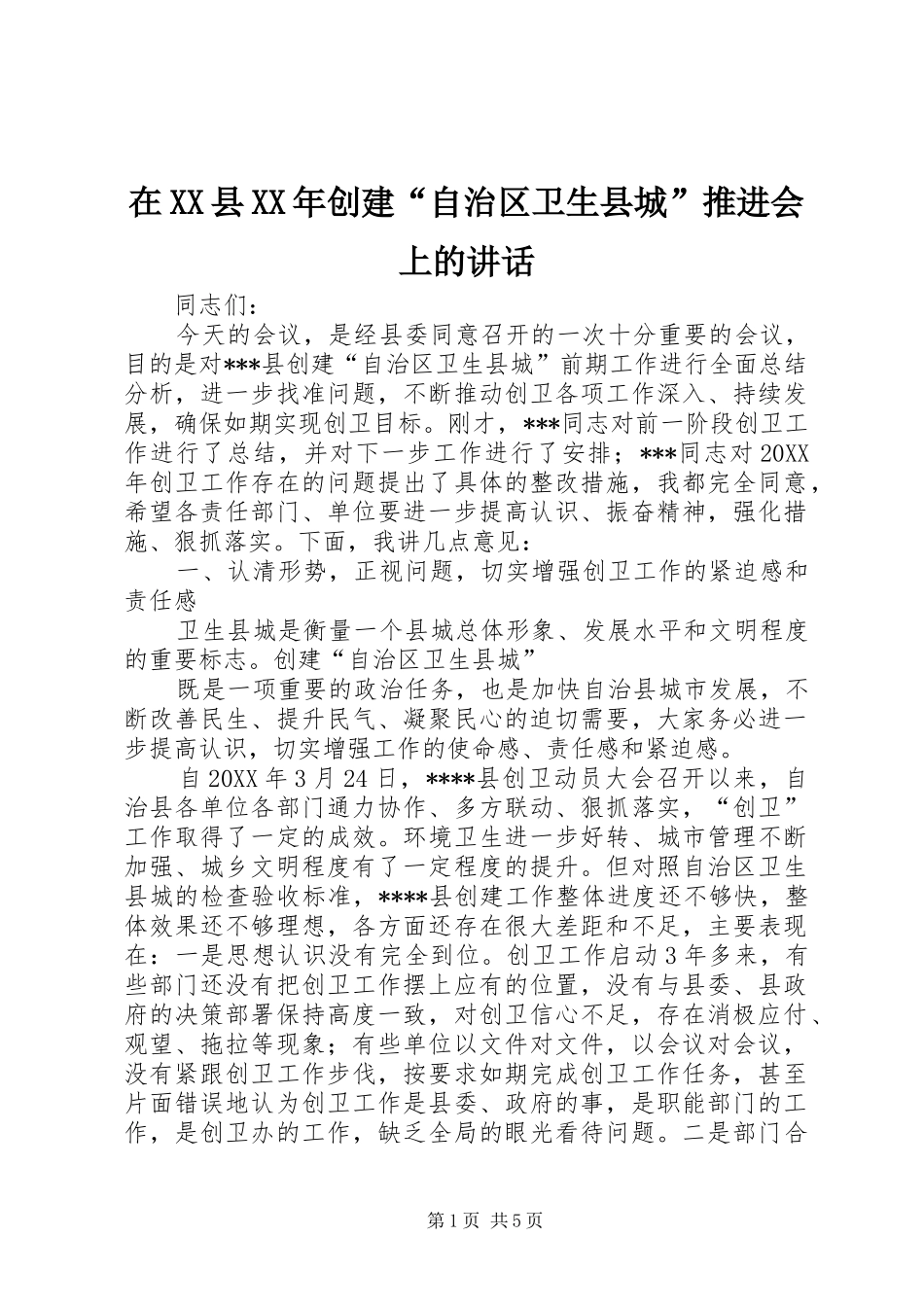 在XX县XX年创建“自治区卫生县城”推进会上的讲话

同志们：

今天的会议，是经县委同意召开的一次十分重要的会议，目的是对***县创建“自治区卫生县城”前期工作进行全面总结分析，进一步找准问题，不断推动创卫各项工作深入、持续发展，确保如期实现创卫目标。刚才，***同志对前一阶段创卫工作进行了总结，并对下一步工作进行了安排；***同志对20XX年创卫工作存在的问题提出了具体的整改措施，我都完全同意，希望各责任部门、单位要进一步提高认识、振奋精神，强化措施、狠抓落实。下面，我讲几点意见：

一、认清形势，正视问题，切实增强创卫工作的紧迫感和责任感

卫生县城是衡量一个县城总体形象、发展水平和文明程度的重要标志。创建“自治区卫生县城”

既是一项重要的政治任务，也是加快自治县城市发展，不断改善民生、提升民气、凝聚民心的迫切需要，大家务必进一步提高认识，切实增强工作的使命感、责任感和紧迫感。

自20XX年3月24日，****县创卫动员大会召开以来，自治县各单位各部门通力协作、多方联动、狠抓落实，“创卫”工作取得了一定的成效。环境卫生进一步好转、城市管理不断加强、城乡文明程度有了一定程度的提升。但对照自治区卫生县城的检查验收标准，****县创建工作整体进度还不够快，整体效果还不够理想，各方面还存在很大差距和不足，主要表现在：一是思想认识没有完全到位。创卫工作启动3年多来，有些部门还没有把创卫工作摆上应有的位置，没有与县委、县政府的决策部署保持高度一致，对创卫信心不足，存在消极应付、观望、拖拉等现象；有些单位以文件对文件，以会议对会议，没有紧跟创卫工作步伐，按要求如期完成创卫工作任务，甚至片面错误地认为创卫工作是县委、政府的事，是职能部门的工作，是创卫办的工作，缺乏全局的眼光看待问题。二是部门合

第1页 共5页